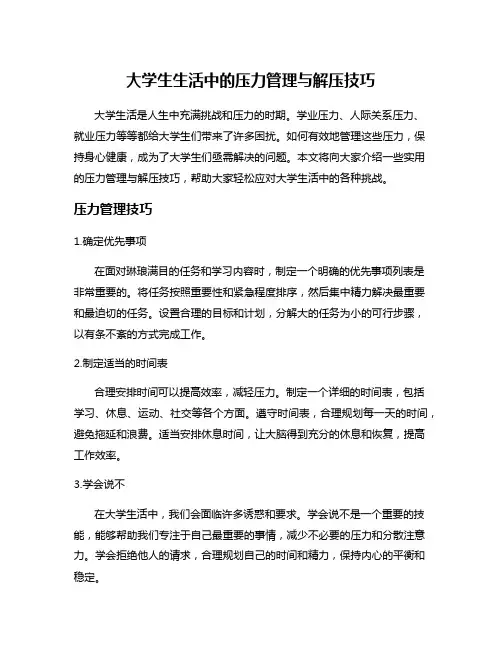 大学生生活中的压力管理与解压技巧

大学生活是人生中充满挑战和压力的时期。学业压力、人际关系压力、就业压力等等都给大学生们带来了许多困扰。如何有效地管理这些压力，保持身心健康，成为了大学生们亟需解决的问题。本文将向大家介绍一些实用的压力管理与解压技巧，帮助大家轻松应对大学生活中的各种挑战。

压力管理技巧

1.确定优先事项

在面对琳琅满目的任务和学习内容时，制定一个明确的优先事项列表是非常重要的。将任务按照重要性和紧急程度排序，然后集中精力解决最重要和最迫切的任务。设置合理的目标和计划，分解大的任务为小的可行步骤，以有条不紊的方式完成工作。

2.制定适当的时间表

合理安排时间可以提高效率，减轻压力。制定一个详细的时间表，包括学习、休息、运动、社交等各个方面。遵守时间表，合理规划每一天的时间，避免拖延和浪费。适当安排休息时间，让大脑得到充分的休息和恢复，提高工作效率。

3.学会说不

在大学生活中，我们会面临许多诱惑和要求。学会说不是一个重要的技能，能够帮助我们专注于自己最重要的事情，减少不必要的压力和分散注意力。学会拒绝他人的请求，合理规划自己的时间和精力，保持内心的平衡和稳定。